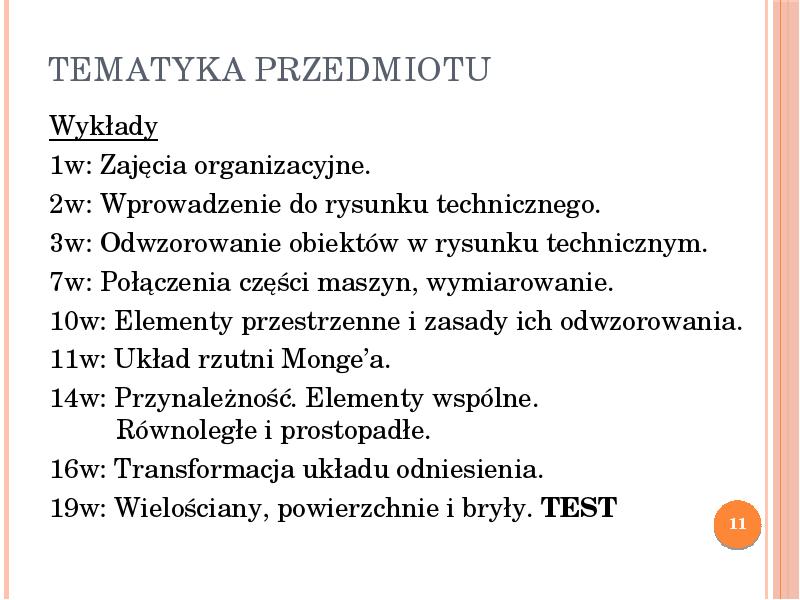 TEMATYKA PRZEDMIOTU

Wykłady

1w: Zajęcia organizacyjne.

2w: Wprowadzenie do rysunku technicznego.

3w: Odwzorowanie obiektów w rysunku technicznym.

7w: Połączenia części maszyn, wymiarowanie.

10w: Elementy przestrzenne i zasady ich odwzorowania.

11w: Układ rzutni Monge'a.

14w: Przynależność. Elementy wspólne. Równoległe i prostopadłe.

16w: Transformacja układu odniesienia.

19w: Wielościany, powierzchnie i bryły. TEST

11